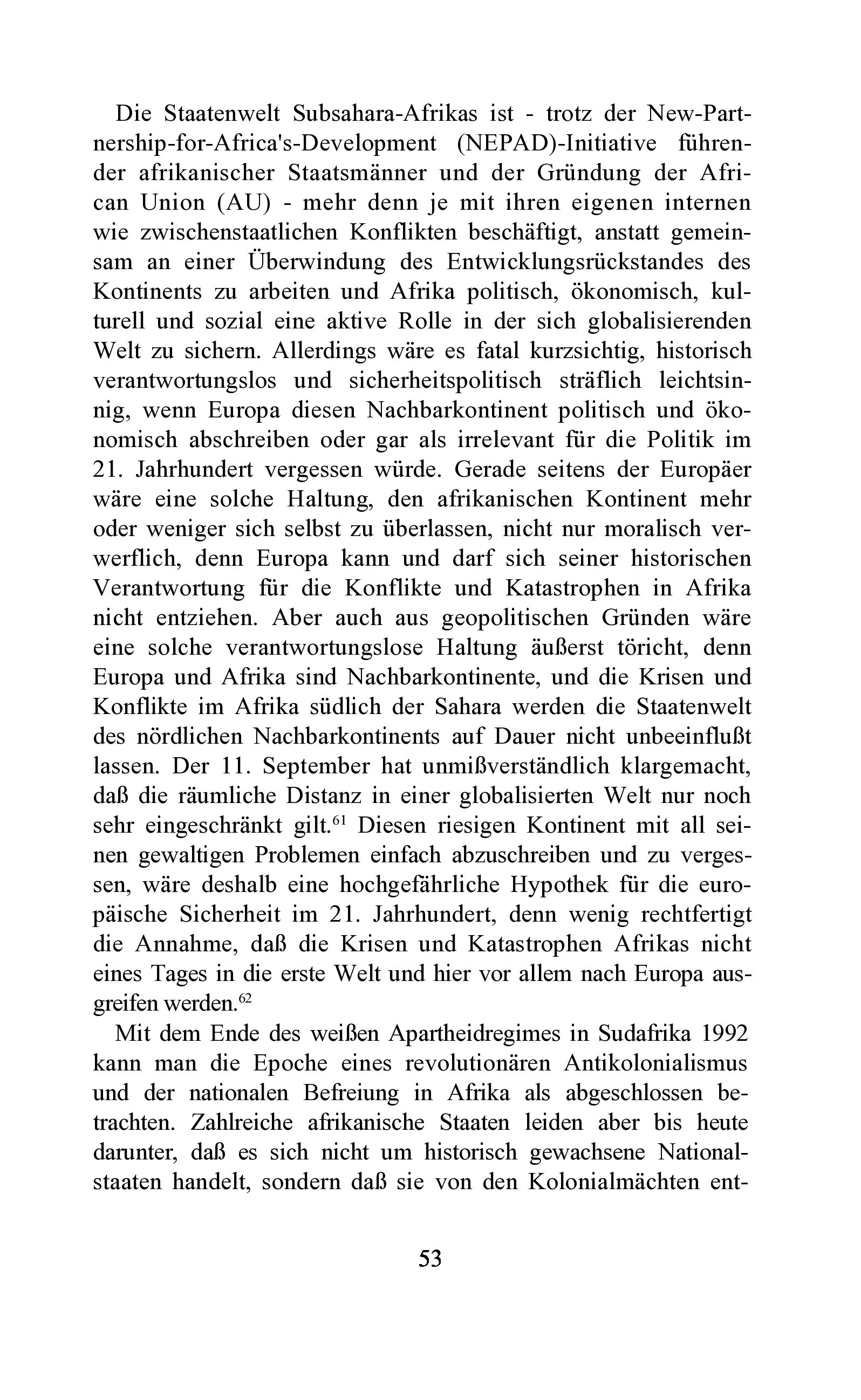 Die Staatenwelt Subsahara-Afrikas ist - trotz der New-Partnership-for-Africa's-Development (NEPAD)-Initiative führender afrikanischer Staatsmänner und der Gründung der African Union (AU) - mehr denn je mit ihren eigenen internen wie zwischenstaatlichen Konflikten beschäftigt, anstatt gemeinsam an einer Überwindung des Entwicklungsrückstandes des Kontinents zu arbeiten und Afrika politisch, ökonomisch, kulturell und sozial eine aktive Rolle in der sich globalisierenden Welt zu sichern. Allerdings wäre es fatal kurzsichtig, historisch verantwortungslos und sicherheitspolitisch sträflich leichtsinnig, wenn Europa diesen Nachbarkontinent politisch und ökonomisch abschreiben oder gar als irrelevant für die Politik im 21. Jahrhundert vergessen würde. Gerade seitens der Europäer wäre eine solche Haltung, den afrikanischen Kontinent mehr oder weniger sich selbst zu überlassen, nicht nur moralisch verwerflich, denn Europa kann und darf sich seiner historischen Verantwortung für die Konflikte und Katastrophen in Afrika nicht entziehen. Aber auch aus geopolitischen Gründen wäre eine solche verantwortungslose Haltung äußerst töricht, denn Europa und Afrika sind Nachbarkontinente, und die Krisen und Konflikte im Afrika südlich der Sahara werden die Staatenwelt des nördlichen Nachbarkontinents auf Dauer nicht unbeeinflußt lassen. Der 11. September hat unmißverständlich klargemacht, daß die räumliche Distanz in einer globalisierten Welt nur noch sehr eingeschränkt gilt.$^{61}$ Diesen riesigen Kontinent mit all seinen gewaltigen Problemen einfach abzuschreiben und zu vergessen, wäre deshalb eine hochgefährliche Hypothek für die europäische Sicherheit im 21. Jahrhundert, denn wenig rechtfertigt die Annahme, daß die Krisen und Katastrophen Afrikas nicht eines Tages in die erste Welt und hier vor allem nach Europa ausgreifen werden.$^{62}$

Mit dem Ende des weißen Apartheidregimes in Sudafrika 1992 kann man die Epoche eines revolutionären Antikolonialismus und der nationalen Befreiung in Afrika als abgeschlossen betrachten. Zahlreiche afrikanische Staaten leiden aber bis heute darunter, daß es sich nicht um historisch gewachsene Nationalstaaten handelt, sondern daß sie von den Kolonialmächten ent-

53